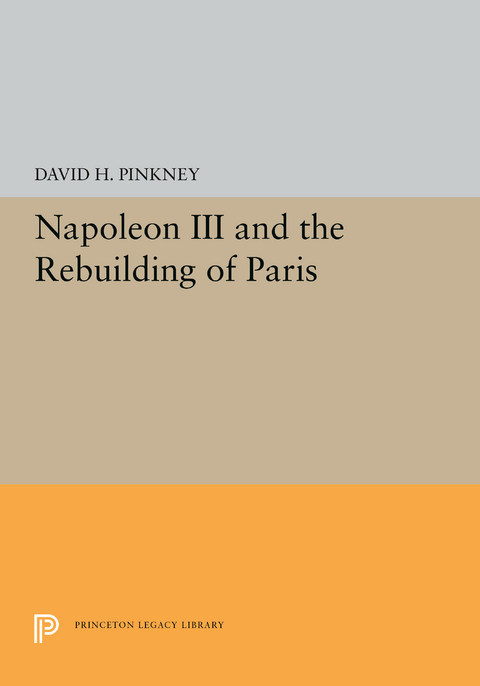 DAVID H. PINKNEY

Napoleon III and the Rebuilding of Paris

PRINCETON LEGACY LIBRARY